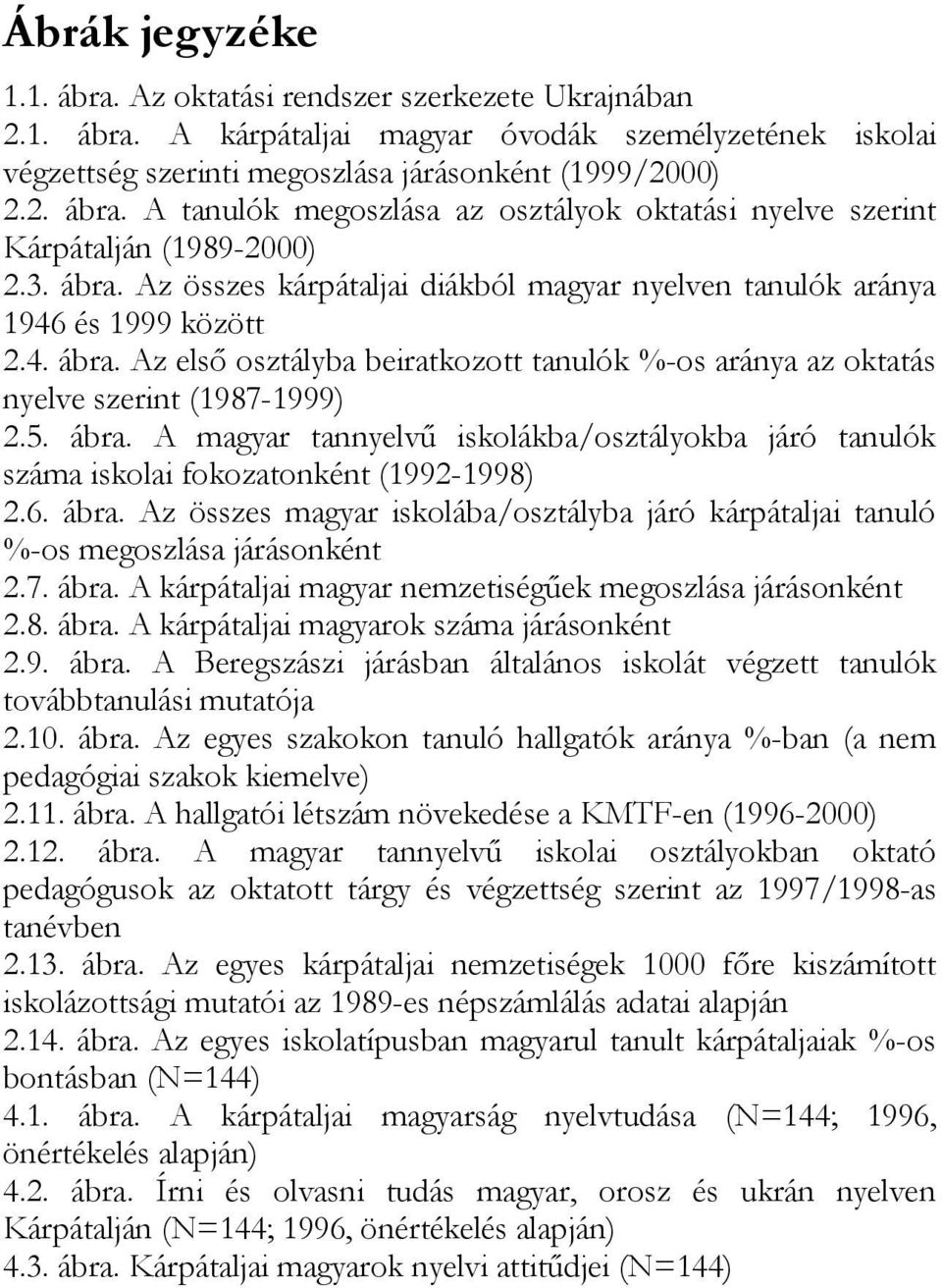 Ábrák jegyzéke

1.1. ábra. Az oktatási rendszer szerkezete Ukrajnában
2.1. ábra. A kárpátaljai magyar óvodák személyzetének iskolai végzettség szerinti megoszlása járásonként (1999/2000)
2.2. ábra. A tanulók megoszlása az osztályok oktatási nyelve szerint Kárpátalján (1989-2000)
2.3. ábra. Az összes kárpátaljai diákból magyar nyelven tanulók aránya 1946 és 1999 között
2.4. ábra. Az első osztályba beiratkozott tanulók %-os aránya az oktatás nyelve szerint (1987-1999)
2.5. ábra. A magyar tannyelvű iskolákba/osztályokba járó tanulók száma iskolai fokozatonként (1992-1998)
2.6. ábra. Az összes magyar iskolába/osztályba járó kárpátaljai tanuló %-os megoszlása járásonként
2.7. ábra. A kárpátaljai magyar nemzetiségűek megoszlása járásonként
2.8. ábra. A kárpátaljai magyarok száma járásonként
2.9. ábra. A Beregszászi járásban általános iskolát végzett tanulók továbbtanulási mutatója
2.10. ábra. Az egyes szakokon tanuló hallgatók aránya %-ban (a nem pedagógiai szakok kiemelve)
2.11. ábra. A hallgatói létszám növekedése a KMTF-en (1996-2000)
2.12. ábra. A magyar tannyelvű iskolai osztályokban oktató pedagógusok az oktatott tárgy és végzettség szerint az 1997/1998-as tanévben
2.13. ábra. Az egyes kárpátaljai nemzetiségek 1000 főre kiszámított iskolázottsági mutatói az 1989-es népszámlálás adatai alapján
2.14. ábra. Az egyes iskolatípusban magyarul tanult kárpátaljaiak %-os bontásban (N=144)
4.1. ábra. A kárpátaljai magyarság nyelvtudása (N=144; 1996, önértékelés alapján)
4.2. ábra. Írni és olvasni tudás magyar, orosz és ukrán nyelven Kárpátalján (N=144; 1996, önértékelés alapján)
4.3. ábra. Kárpátaljai magyarok nyelvi attitűdjei (N=144)